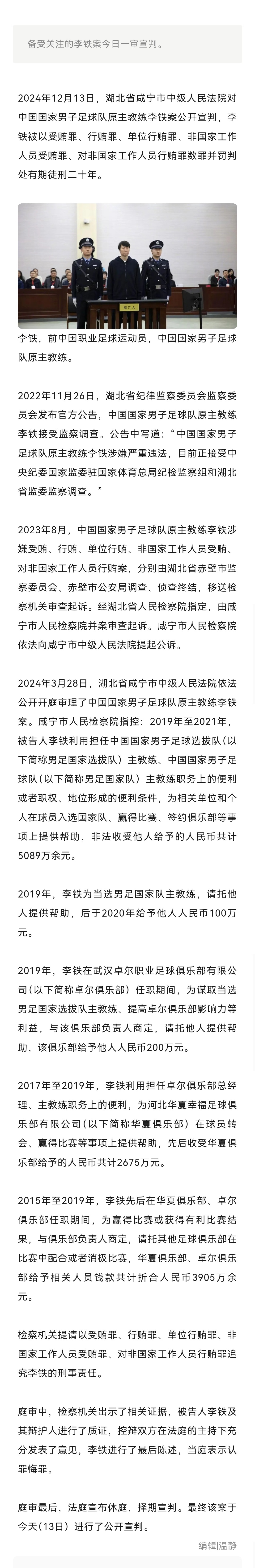 备受关注的李铁案今日一审宣判。

2024年12月13日，湖北省咸宁市中级人民法院对中国国家男子足球队原主教练李铁案公开宣判，李铁被以受贿罪、行贿罪、单位行贿罪、非国家工作人员受贿罪、对非国家工作人员行贿罪数罪并罚判处有期徒刑二十年。

被告人

李铁，前中国职业足球运动员，中国国家男子足球队原主教练。

2022年11月26日，湖北省纪律监察委员会监察委员会发布官方公告，中国国家男子足球队原主教练李铁接受监察调查。公告中写道："中国国家男子足球队原主教练李铁涉嫌严重违法，目前正接受中央纪委国家监委驻国家体育总局纪检监察组和湖北省监委监察调查。"

2023年8月，中国国家男子足球队原主教练李铁涉嫌受贿、行贿、单位行贿、非国家工作人员受贿、对非国家工作人员行贿案，分别由湖北省赤壁市监察委员会、赤壁市公安局调查、侦查终结，移送检察机关审查起诉。经湖北省人民检察院指定，由咸宁市人民检察院并案审查起诉。咸宁市人民检察院依法向咸宁市中级人民法院提起公诉。

2024年3月28日，湖北省咸宁市中级人民法院依法公开开庭审理了中国国家男子足球队原主教练李铁案。咸宁市人民检察院指控：2019年至2021年，被告人李铁利用担任中国国家男子足球选拔队（以下简称男足国家选拔队）主教练、中国国家男子足球队（以下简称男足国家队）主教练职务上的便利或者职权、地位形成的便利条件，为相关单位和个人在球员入选国家队、赢得比赛、签约俱乐部等事项上提供帮助，非法收受他人给予的人民币共计5089万余元。

2019年，李铁为当选男足国家队主教练，请托他人提供帮助，后于2020年给予他人人民币100万元。

2019年，李铁在武汉卓尔职业足球俱乐部有限公司（以下简称卓尔俱乐部）任职期间，为谋取当选男足国家选拔队主教练、提高卓尔俱乐部影响力等利益，与该俱乐部负责人商定，请托他人提供帮助，该俱乐部给予他人人民币200万元。

2017年至2019年，李铁利用担任卓尔俱乐部总经理、主教练职务上的便利，为河北华夏幸福足球俱乐部有限公司（以下简称华夏俱乐部）在球员转会、赢得比赛等事项上提供帮助，先后收受华夏俱乐部给予的人民币共计2675万元。

2015年至2019年，李铁先后在华夏俱乐部、卓尔俱乐部任职期间，为赢得比赛或获得有利比赛结果，与俱乐部负责人商定，请托其他足球俱乐部在比赛中配合或者消极比赛，华夏俱乐部、卓尔俱乐部给予相关人员钱款共计折合人民币3905万余元。

检察机关提请以受贿罪、行贿罪、单位行贿罪、非国家工作人员受贿罪、对非国家工作人员行贿罪追究李铁的刑事责任。

庭审中，检察机关出示了相关证据，被告人李铁及其辩护人进行了质证，控辩双方在法庭的主持下充分发表了意见，李铁进行了最后陈述，当庭表示认罪悔罪。

庭审最后，法庭宣布休庭，择期宣判。最终该案于今天（13日）进行了公开宣判。

编辑|温静